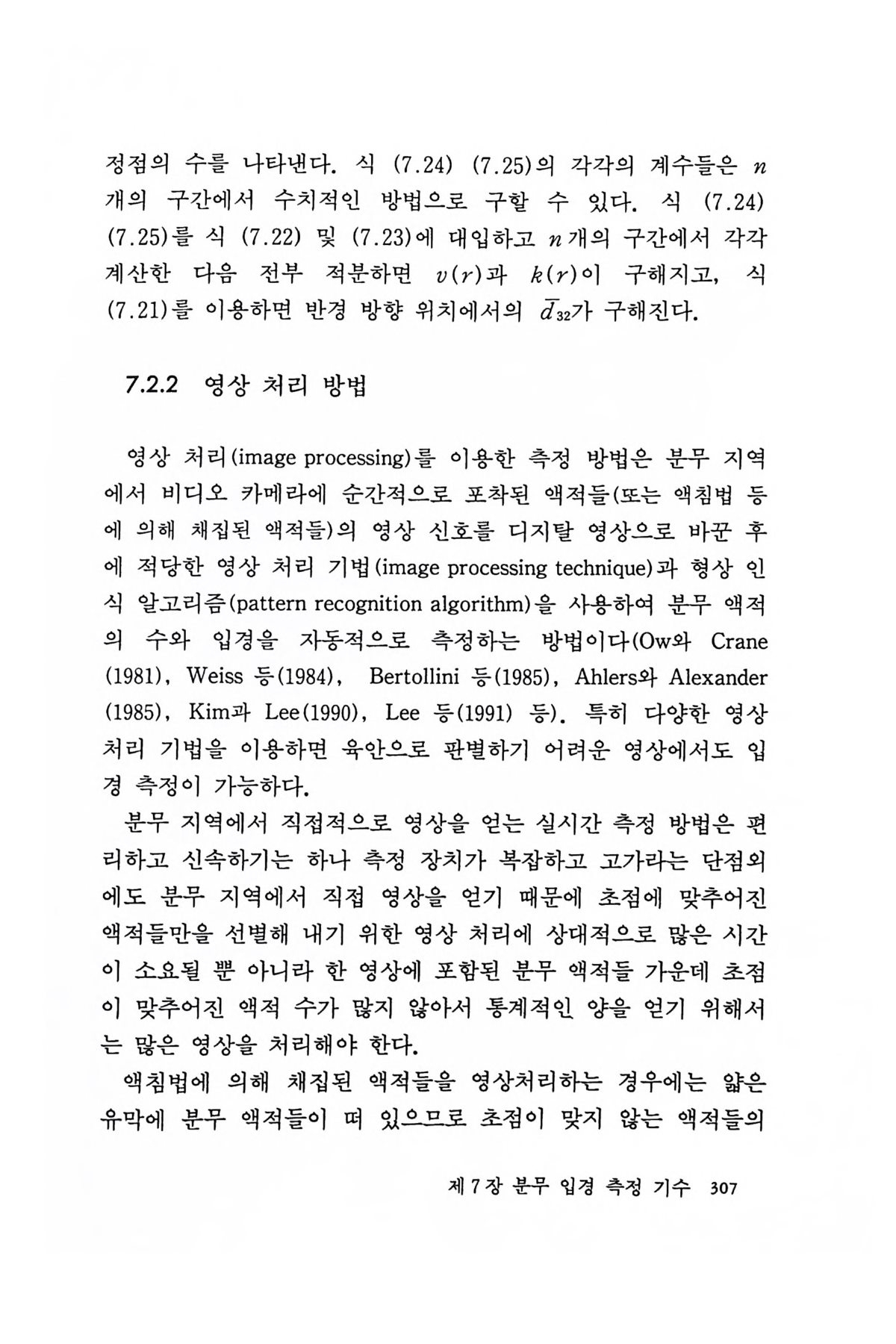 정점의 수를 나타낸다. 식 (7.24) (7.25)의 각각의 계수들은 $n$개의 구간에서 수치적인 방법으로 구할 수 있다. 식 (7.24) (7.25)를 식 (7.22) 및 (7.23)에 대입하고 $n$개의 구간에서 각각 계산한 다음 전부 적분하면 $v(r)$과 $k(r)$이 구해지고, 식 (7.21)를 이용하면 반경 방향 위치에서의 $\bar{d}_{32}$가 구해진다.

7.2.2 영상 처리 방법

영상 처리(image processing)를 이용한 측정 방법은 분무 지역에서 비디오 카메라에 순간적으로 포착된 액적들(또는 액침법 등에 의해 채집된 액적들)의 영상 신호를 디지탈 영상으로 바꾼 후에 적당한 영상 처리 기법(image processing technique)과 형상 인식 알고리즘(pattern recognition algorithm)을 사용하여 분무 액적의 수와 입경을 자동적으로 측정하는 방법이다(Ow와 Crane (1981), Weiss 등(1984), Bertollini 등(1985), Ahlers와 Alexander (1985), Kim과 Lee(1990), Lee 등(1991) 등). 특히 다양한 영상 처리 기법을 이용하면 육안으로 판별하기 어려운 영상에서도 입경 측정이 가능하다.

분무 지역에서 직접적으로 영상을 얻는 실시간 측정 방법은 편리하고 신속하기는 하나 측정 장치가 복잡하고 고가라는 단점외에도 분무 지역에서 직접 영상을 얻기 때문에 초점에 맞추어진 액적들만을 선별해 내기 위한 영상 처리에 상대적으로 많은 시간이 소요될 뿐 아니라 한 영상에 포함된 분무 액적들 가운데 초점이 맞추어진 액적 수가 많지 않아서 통계적인 양을 얻기 위해서는 많은 영상을 처리해야 한다.

액침법에 의해 채집된 액적들을 영상처리하는 경우에는 얇은 유막에 분무 액적들이 떠 있으므로 초점이 맞지 않는 액적들의

제 7 장 분무 입경 측정 기수 307